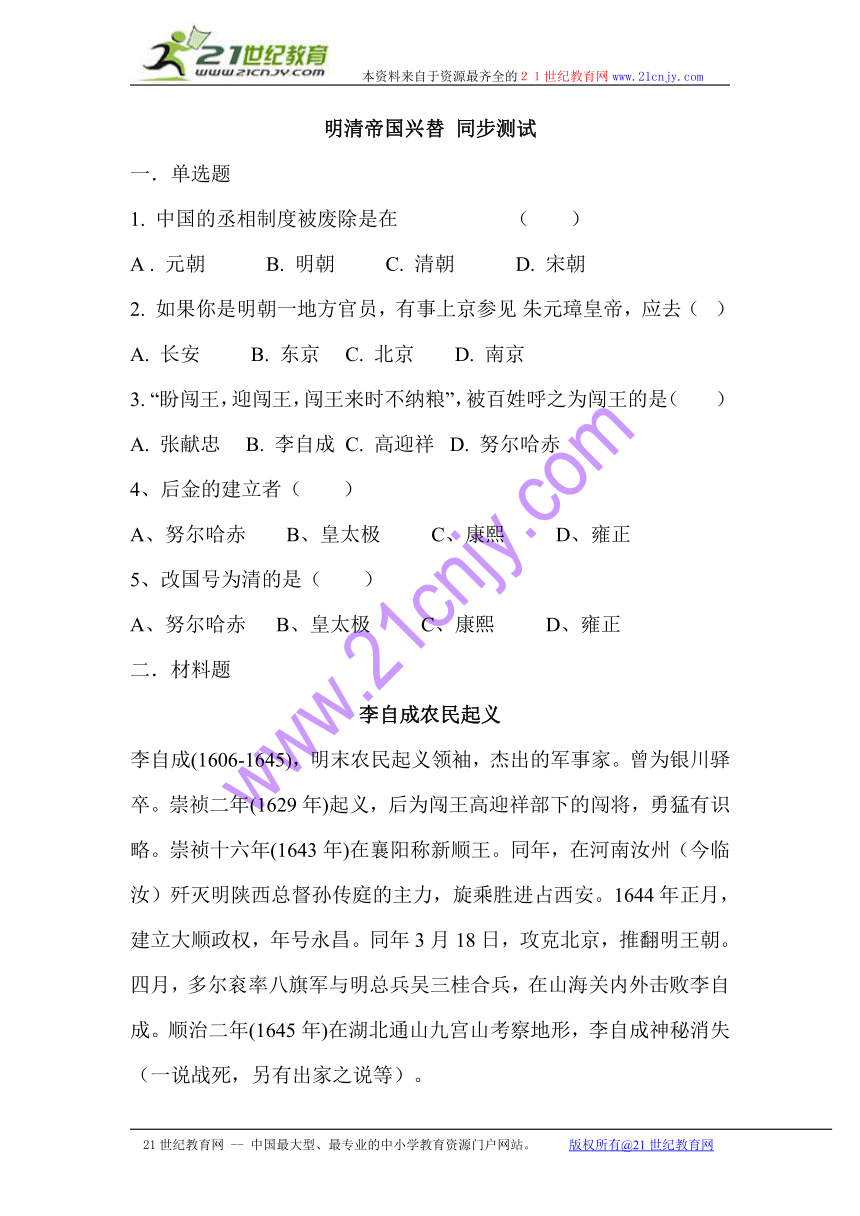 21世纪教育
www.21cnjy.com
本资料来自于资源最齐全的２１世纪教育网 www.21cnjy.com

明清帝国兴替 同步测试

一．单选题

1. 中国的丞相制度被废除是在 （ ）

A . 元朝 B. 明朝 C. 清朝 D. 宋朝

2. 如果你是明朝一地方官员，有事上京参见 朱元璋皇帝，应去（ ）

A. 长安 B. 东京 C. 北京 D. 南京

3. “盼闯王，迎闯王，闯王来时不纳粮”，被百姓呼之为闯王的是（ ）

A. 张献忠 B. 李自成 C. 高迎祥 D. 努尔哈赤

4、后金的建立者（ ）

A、努尔哈赤 B、皇太极 C、康熙 D、雍正

5、改国号为清的是（ ）

A、努尔哈赤 B、皇太极 C、康熙 D、雍正

二．材料题

李自成农民起义

李自成(1606-1645)，明末农民起义领袖，杰出的军事家。曾为银川驿卒。崇祯二年(1629 年)起义，后为闯王高迎祥部下的闯将，勇猛有识略。崇祯十六年(1643 年)在襄阳称新顺王。同年，在河南汝州（今临汝）歼灭明陕西总督孙传庭的主力，旋乘胜进占西安。1644 年正月，建立大顺政权，年号永昌。同年 3 月 18 日，攻克北京，推翻明王朝。四月，多尔衮率八旗军与明总兵吴三桂合兵，在山海关内外击败李自成。顺治二年(1645 年)在湖北通山九宫山考察地形，李自成神秘消失（一说战死，另有出家之说等）。

www.21cnjy.com

21 世纪教育网 -- 中国最大型、最专业的中小学教育资源门户网站。 版权所有@21 世纪教育网